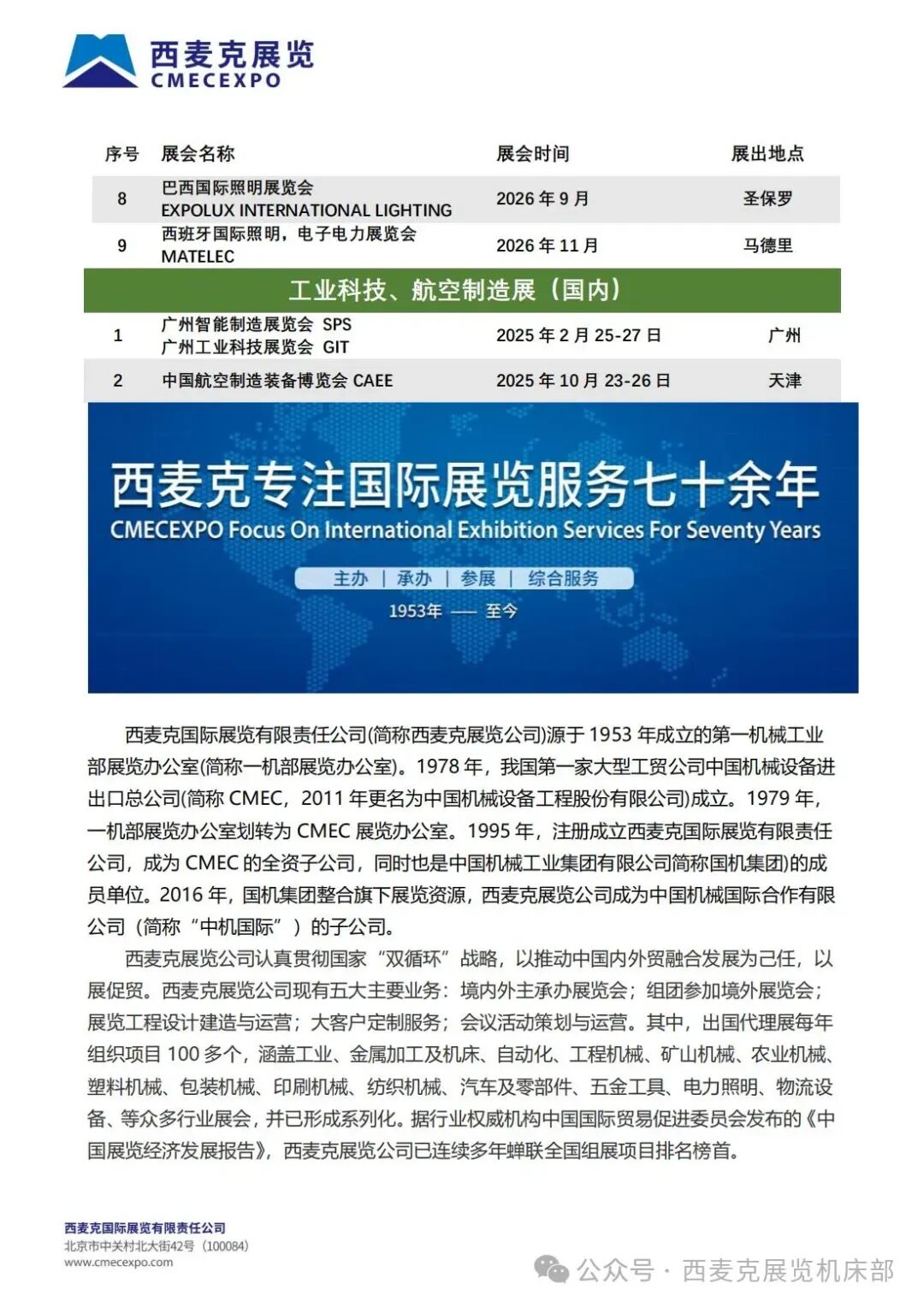 西麦克展览
CMECEXPO

| 序号 | 展会名称 | 展会时间 | 展出地点 |
|---|---|---|---|
| 8 | 巴西国际照明展览会 EXPOLUX INTERNATIONAL LIGHTING | 2026 年 9 月 | 圣保罗 |
| 9 | 西班牙国际照明，电子电力展览会 MATELEC | 2026 年 11 月 | 马德里 |
| 工业科技、航空制造展（国内） | | | |
| 1 | 广州智能制造展览会 SPS 广州工业科技展览会 GIT | 2025 年 2 月 25-27 日 | 广州 |
| 2 | 中国航空制造装备博览会 CAEE | 2025 年 10 月 23-26 日 | 天津 |

西麦克专注国际展览服务七十余年
CMECEXPO Focus On International Exhibition Services For Seventy Years
主办 | 承办 | 参展 | 综合服务
1953年 —— 至今

西麦克国际展览有限责任公司(简称西麦克展览公司)源于 1953 年成立的第一机械工业部展览办公室(简称一机部展览办公室)。1978 年，我国第一家大型工贸公司中国机械设备进出口总公司(简称 CMEC，2011 年更名为中国机械设备工程股份有限公司)成立。1979 年，一机部展览办公室划转为 CMEC 展览办公室。1995 年，注册成立西麦克国际展览有限责任公司，成为 CMEC 的全资子公司，同时也是中国机械工业集团有限公司简称国机集团)的成员单位。2016 年，国机集团整合旗下展览资源，西麦克展览公司成为中国机械国际合作有限公司（简称“中机国际”）的子公司。

西麦克展览公司认真贯彻国家“双循环”战略，以推动中国内外贸融合发展为己任，以展促贸。西麦克展览公司现有五大主要业务：境内外主承办展览会；组团参加境外展览会；展览工程设计建造与运营；大客户定制服务；会议活动策划与运营。其中，出国代理展每年组织项目 100 多个，涵盖工业、金属加工及机床、自动化、工程机械、矿山机械、农业机械、塑料机械、包装机械、印刷机械、纺织机械、汽车及零部件、五金工具、电力照明、物流设备、等众多行业展会，并已形成系列化。据行业权威机构中国国际贸易促进委员会发布的《中国展览经济发展报告》，西麦克展览公司已连续多年蝉联全国组展项目排名榜首。

西麦克国际展览有限责任公司
北京市中关村北大街42号（100084）
www.cmecexpo.com

公众号 · 西麦克展览机床部